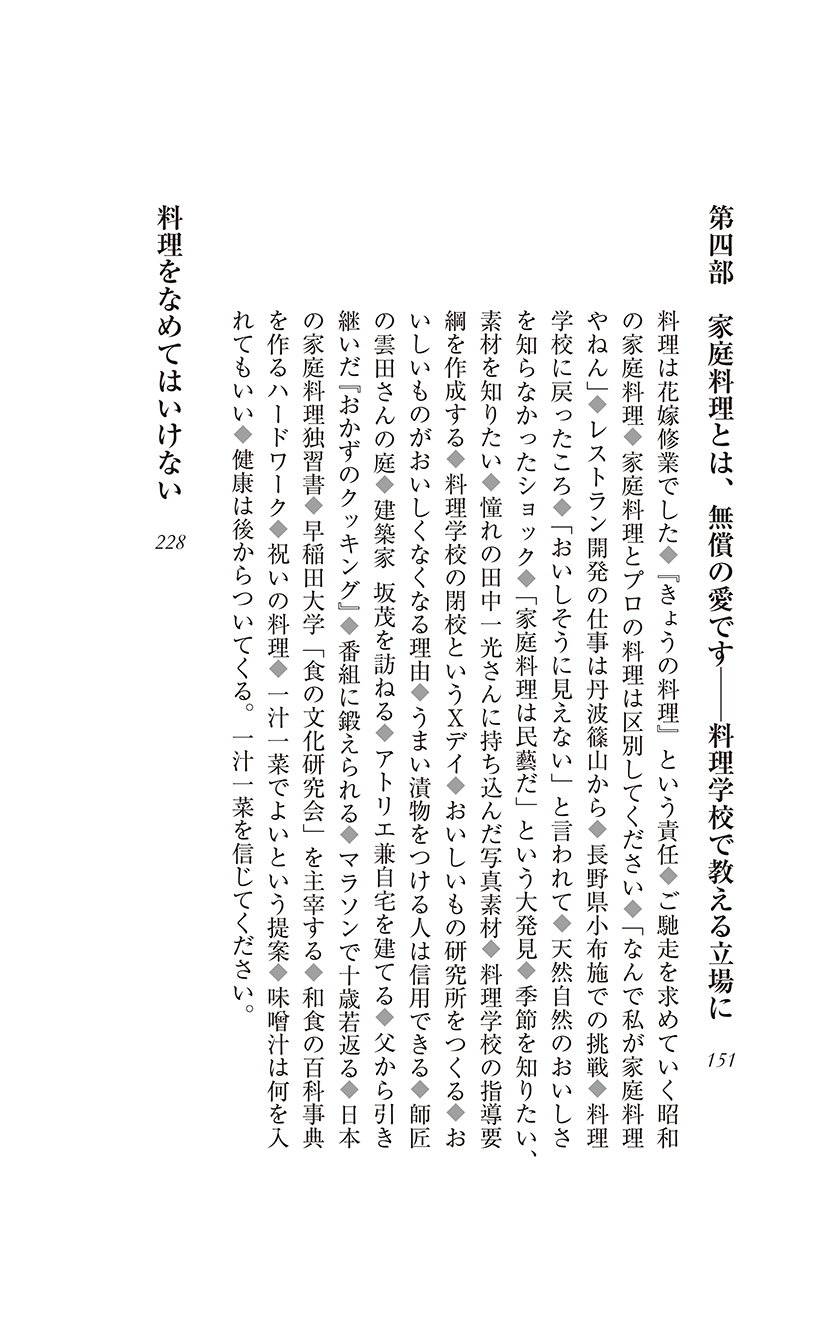 第四部　家庭料理とは、無償の愛です——料理学校で教える立場に　151

料理は花嫁修業でした◆『きょうの料理』という責任◆ご馳走を求めていく昭和の家庭料理◆家庭料理とプロの料理は区別してください◆「なんで私が家庭料理やねん」◆レストラン開発の仕事は丹波篠山から◆長野県小布施での挑戦◆料理学校に戻ったころ◆「おいしそうに見えない」と言われて◆天然自然のおいしさを知らなかったショック◆「家庭料理は民藝だ」という大発見◆季節を知りたい、素材を知りたい◆憧れの田中一光さんに持ち込んだ写真素材◆料理学校の指導要綱を作成する◆料理学校の閉校というXデイ◆おいしいもの研究所をつくる◆おいしいものがおいしくなくなる理由◆うまい漬物をつける人は信用できる◆師匠の雲田さんの庭◆建築家 坂茂を訪ねる◆アトリエ兼自宅を建てる◆父から引き継いだ『おかずのクッキング』◆番組に鍛えられる◆マラソンで十歳若返る◆日本の家庭料理独習書◆早稲田大学「食の文化研究会」を主宰する◆和食の百科事典を作るハードワーク◆祝いの料理◆一汁一菜でよいという提案◆味噌汁は何を入れてもいい◆健康は後からついてくる。一汁一菜を信じてください。

料理をなめてはいけない　228